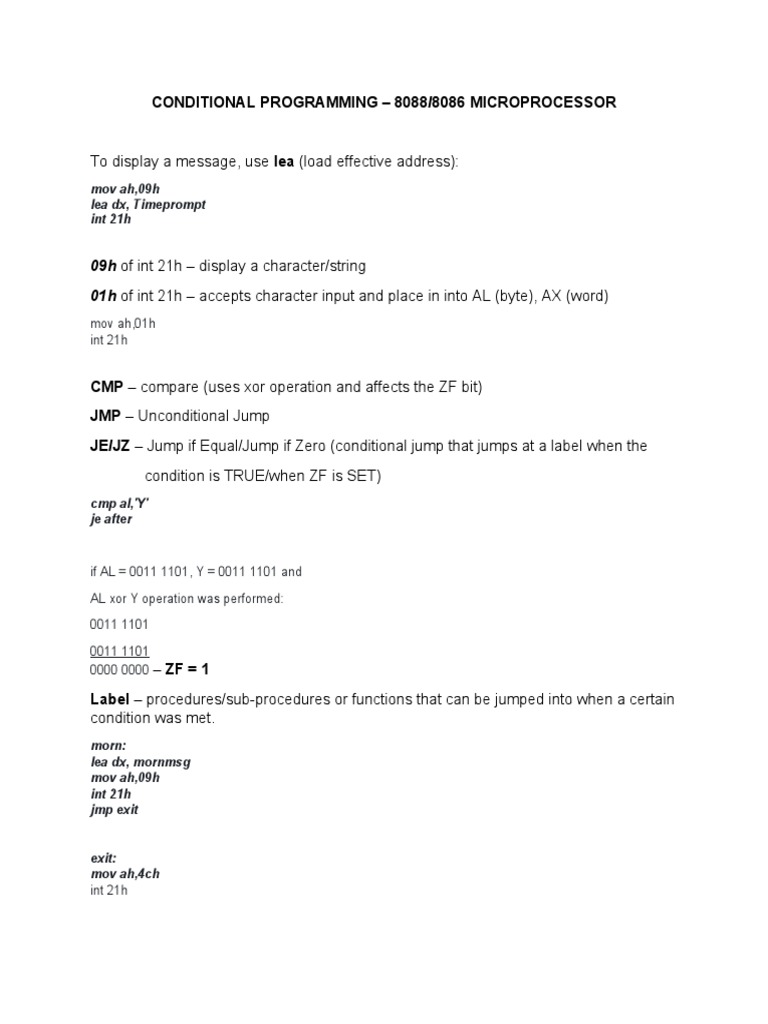 CONDITIONAL PROGRAMMING – 8088/8086 MICROPROCESSOR

To display a message, use lea (load effective address):

mov ah,09h
lea dx, Timeprompt
int 21h

09h of int 21h – display a character/string

01h of int 21h – accepts character input and place in into AL (byte), AX (word)

mov ah,01h
int 21h

CMP – compare (uses xor operation and affects the ZF bit)

JMP – Unconditional Jump

JE/JZ – Jump if Equal/Jump if Zero (conditional jump that jumps at a label when the condition is TRUE/when ZF is SET)

cmp al,'Y'
je after

if AL = 0011 1101, Y = 0011 1101 and

AL xor Y operation was performed:

0011 1101

0011 1101
0000 0000 – ZF = 1

Label – procedures/sub-procedures or functions that can be jumped into when a certain condition was met.

morn:
lea dx, mornmsg
mov ah,09h
int 21h
jmp exit

exit:
mov ah,4ch
int 21h